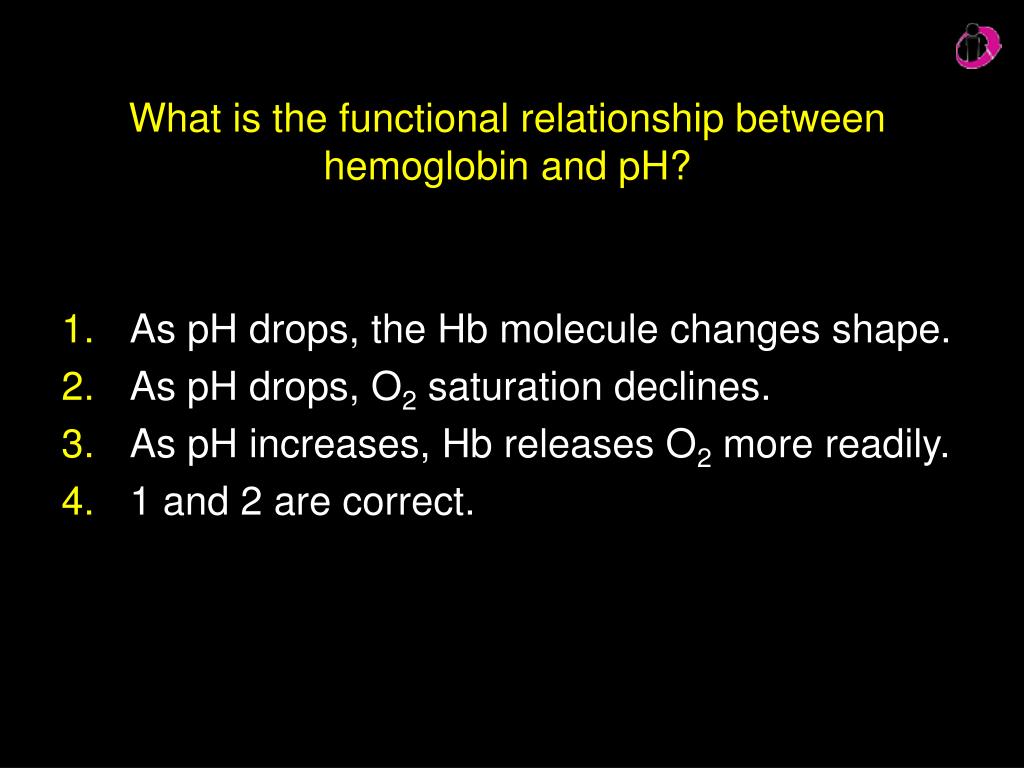 What is the functional relationship between hemoglobin and pH?

1. As pH drops, the Hb molecule changes shape.
2. As pH drops, $O_2$ saturation declines.
3. As pH increases, Hb releases $O_2$ more readily.
4. 1 and 2 are correct.